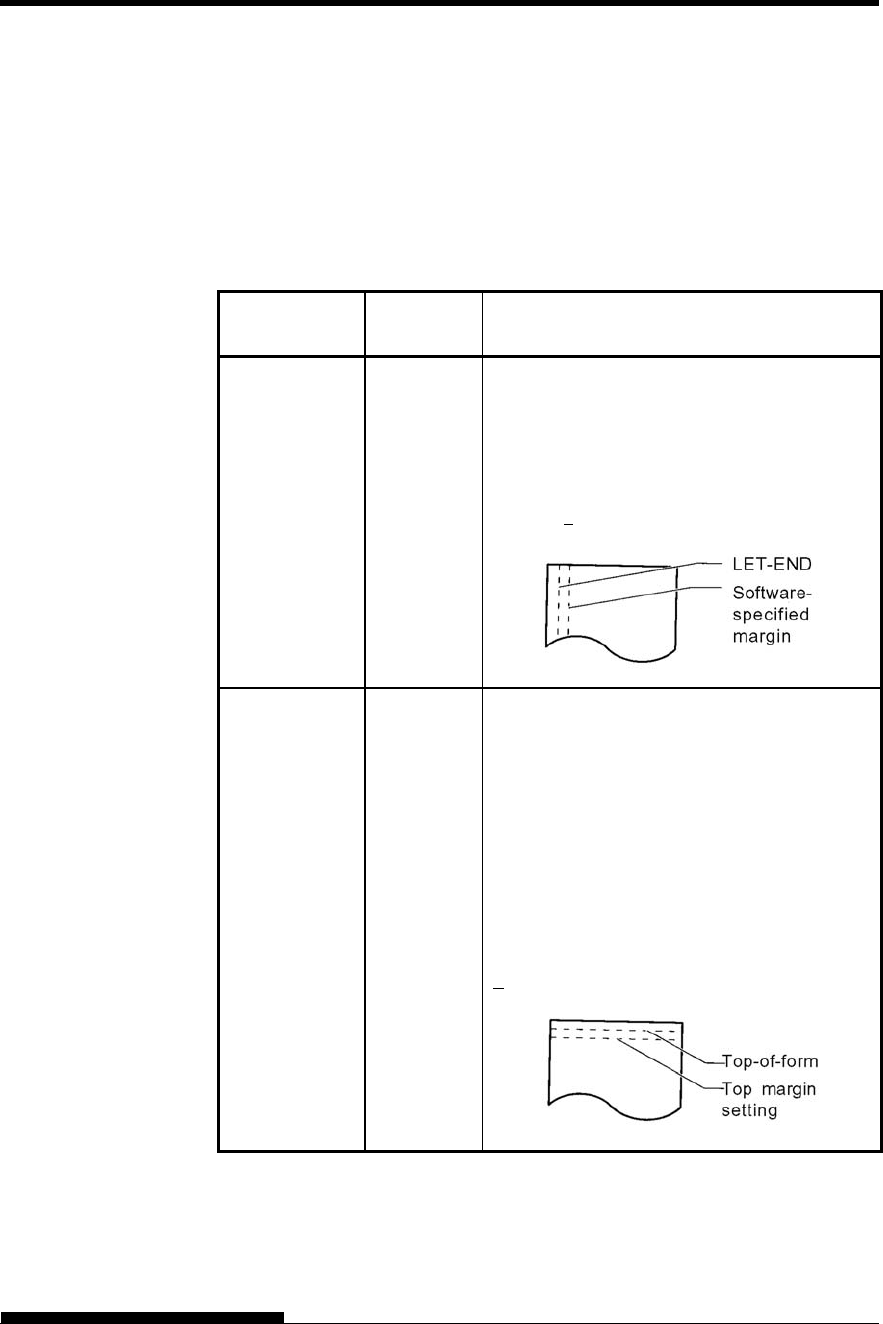 LET-END

Software-specified margin

Top-of-form

Top margin setting